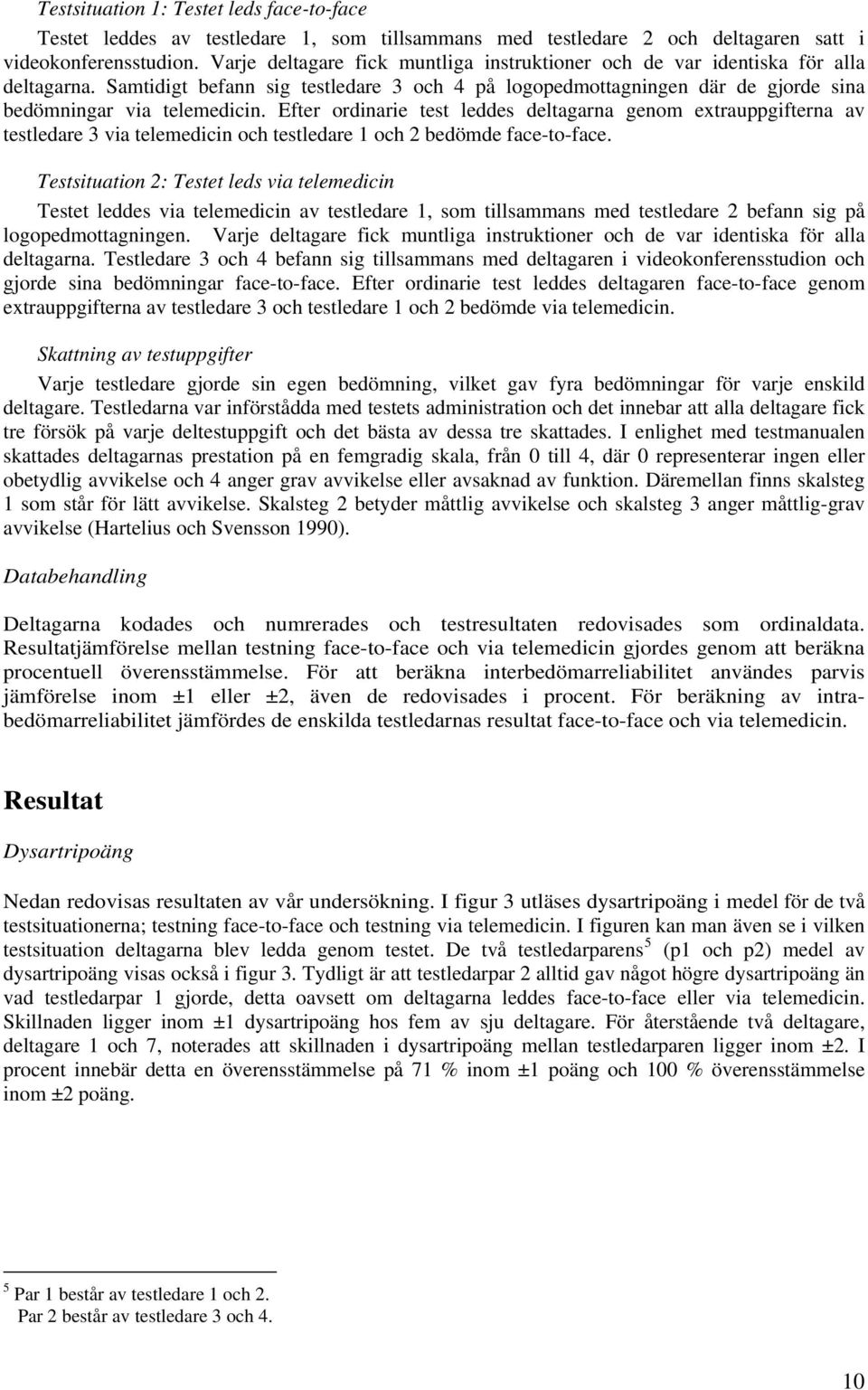 Testsituation 1: Testet leds face-to-face

Testet leddes av testledare 1, som tillsammans med testledare 2 och deltagaren satt i videokonferensstudion. Varje deltagare fick muntliga instruktioner och de var identiska för alla deltagarna. Samtidigt befann sig testledare 3 och 4 på logopedmottagningen där de gjorde sina bedömningar via telemedicin. Efter ordinarie test leddes deltagarna genom extrauppgifterna av testledare 3 via telemedicin och testledare 1 och 2 bedömde face-to-face.

Testsituation 2: Testet leds via telemedicin

Testet leddes via telemedicin av testledare 1, som tillsammans med testledare 2 befann sig på logopedmottagningen. Varje deltagare fick muntliga instruktioner och de var identiska för alla deltagarna. Testledare 3 och 4 befann sig tillsammans med deltagaren i videokonferensstudion och gjorde sina bedömningar face-to-face. Efter ordinarie test leddes deltagaren face-to-face genom extrauppgifterna av testledare 3 och testledare 1 och 2 bedömde via telemedicin.

Skattning av testuppgifter

Varje testledare gjorde sin egen bedömning, vilket gav fyra bedömningar för varje enskild deltagare. Testledarna var införstådda med testets administration och det innebar att alla deltagare fick tre försök på varje deltestuppgift och det bästa av dessa tre skattades. I enlighet med testmanualen skattades deltagarnas prestation på en femgradig skala, från 0 till 4, där 0 representerar ingen eller obetydlig avvikelse och 4 anger grav avvikelse eller avsaknad av funktion. Däremellan finns skalsteg 1 som står för lätt avvikelse. Skalsteg 2 betyder måttlig avvikelse och skalsteg 3 anger måttlig-grav avvikelse (Hartelius och Svensson 1990).

Databehandling

Deltagarna kodades och numrerades och testresultaten redovisades som ordinaldata. Resultatjämförelse mellan testning face-to-face och via telemedicin gjordes genom att beräkna procentuell överensstämmelse. För att beräkna interbedömarreliabilitet användes parvis jämförelse inom ±1 eller ±2, även de redovisades i procent. För beräkning av intrabedömarreliabilitet jämfördes de enskilda testledarnas resultat face-to-face och via telemedicin.

Resultat

Dysartripoäng

Nedan redovisas resultaten av vår undersökning. I figur 3 utläses dysartripoäng i medel för de två testsituationerna; testning face-to-face och testning via telemedicin. I figuren kan man även se i vilken testsituation deltagarna blev ledda genom testet. De två testledarparens$^5$ (p1 och p2) medel av dysartripoäng visas också i figur 3. Tydligt är att testledarpar 2 alltid gav något högre dysartripoäng än vad testledarpar 1 gjorde, detta oavsett om deltagarna leddes face-to-face eller via telemedicin. Skillnaden ligger inom ±1 dysartripoäng hos fem av sju deltagare. För återstående två deltagare, deltagare 1 och 7, noterades att skillnaden i dysartripoäng mellan testledarparen ligger inom ±2. I procent innebär detta en överensstämmelse på 71 % inom ±1 poäng och 100 % överensstämmelse inom ±2 poäng.

$^5$ Par 1 består av testledare 1 och 2.
Par 2 består av testledare 3 och 4.

10